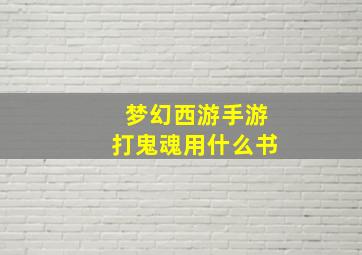 梦幻西游手游
打鬼魂用什么书